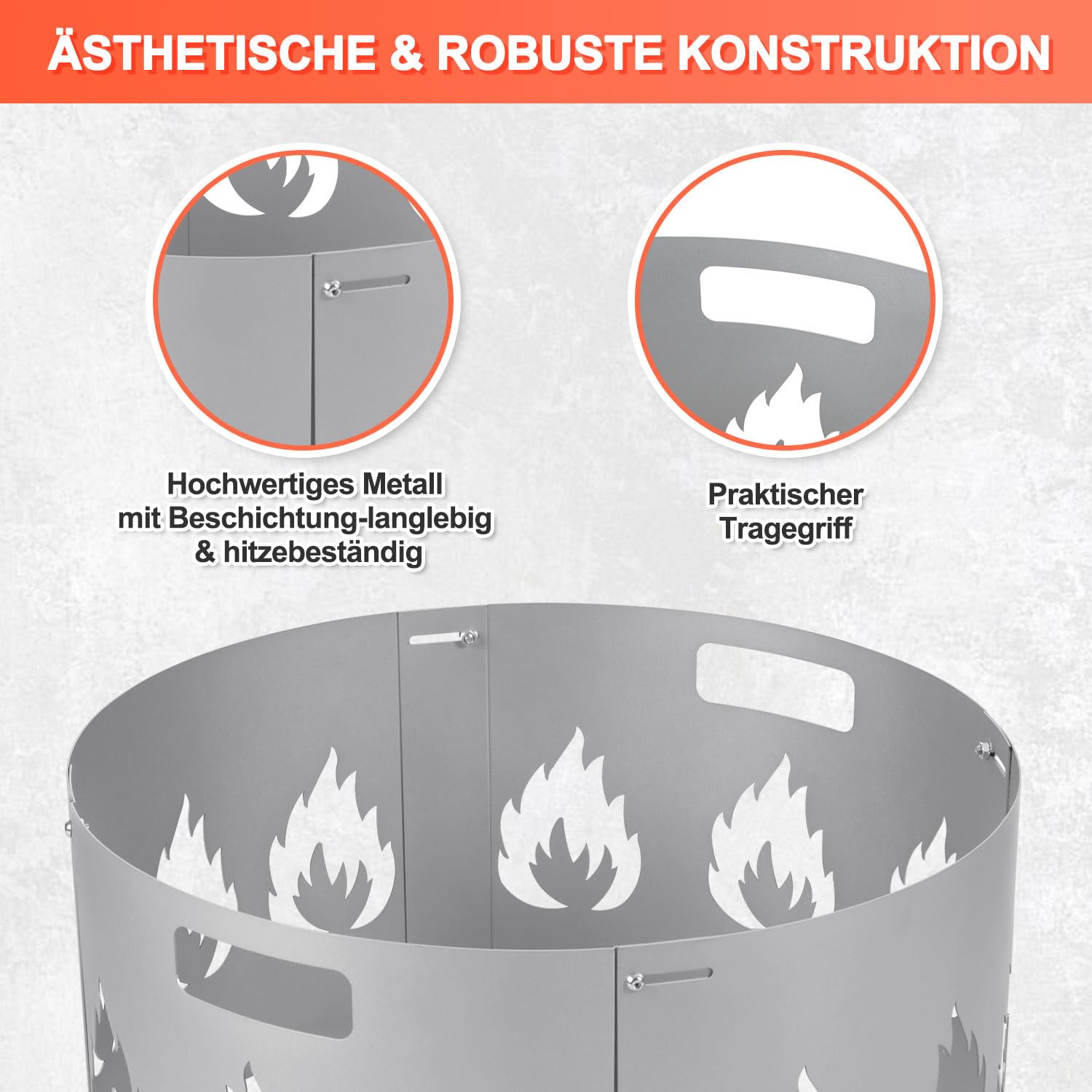 ÄSTHETISCHE & ROBUSTE KONSTRUKTION

Hochwertiges Metall
mit Beschichtung-langlebig
& hitzebeständig

Praktischer
Tragegriff